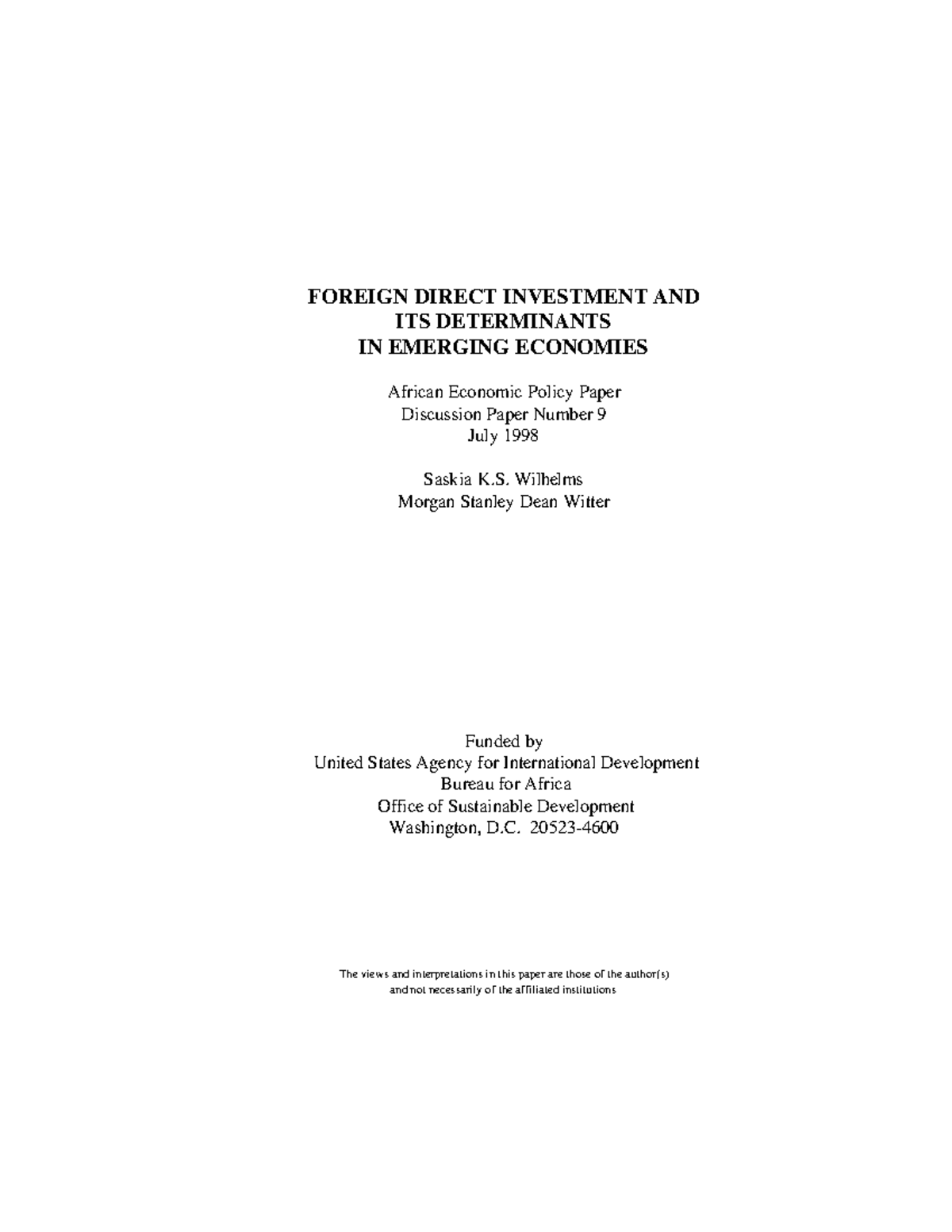 FOREIGN DIRECT INVESTMENT AND
ITS DETERMINANTS
IN EMERGING ECONOMIES

African Economic Policy Paper
Discussion Paper Number 9
July 1998

Saskia K.S. Wilhelms
Morgan Stanley Dean Witter

Funded by
United States Agency for International Development
Bureau for Africa
Office of Sustainable Development
Washington, D.C. 20523-4600

The views and interpretations in this paper are those of the author(s)
and not necessarily of the affiliated institutions